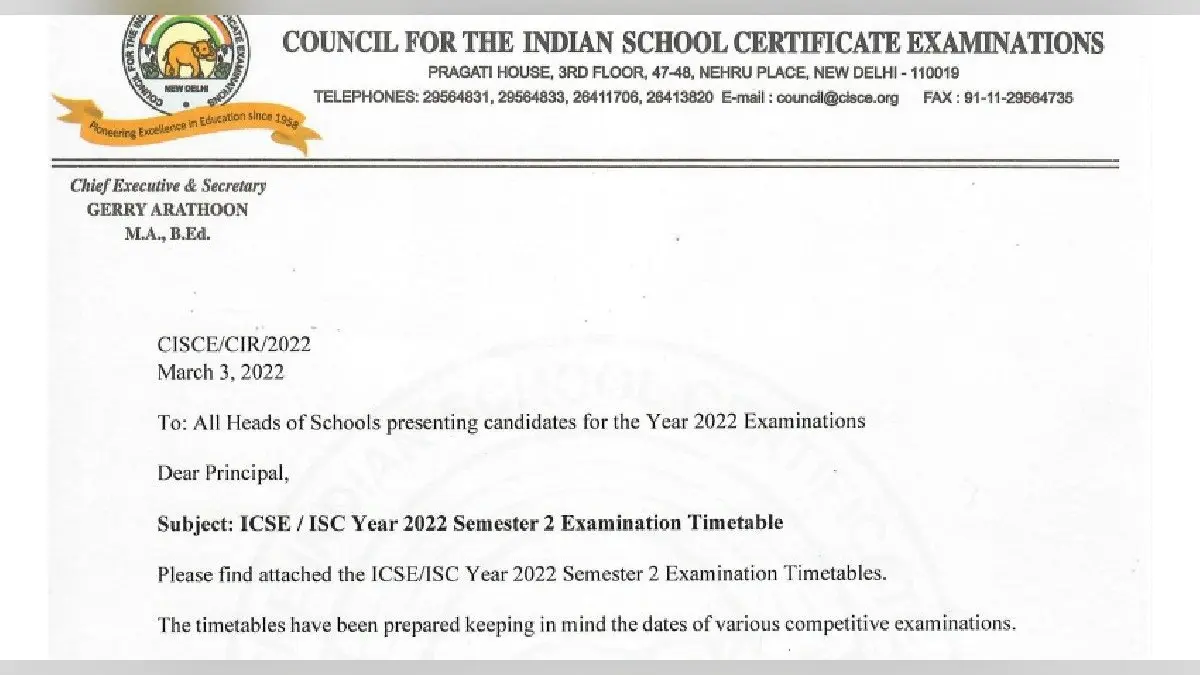 COUNCIL FOR THE INDIAN SCHOOL CERTIFICATE EXAMINATIONS
NEW DELHI
Pioneering Excellence in Education since 1958

COUNCIL FOR THE INDIAN SCHOOL CERTIFICATE EXAMINATIONS
PRAGATI HOUSE, 3RD FLOOR, 47-48, NEHRU PLACE, NEW DELHI - 110019
TELEPHONES: 29564831, 29564833, 26411706, 26413820 E-mail : council@cisce.org FAX : 91-11-29564735

Chief Executive & Secretary
GERRY ARATHOON
M.A., B.Ed.

CISCE/CIR/2022
March 3, 2022

To: All Heads of Schools presenting candidates for the Year 2022 Examinations

Dear Principal,

Subject: ICSE / ISC Year 2022 Semester 2 Examination Timetable

Please find attached the ICSE/ISC Year 2022 Semester 2 Examination Timetables.

The timetables have been prepared keeping in mind the dates of various competitive examinations.